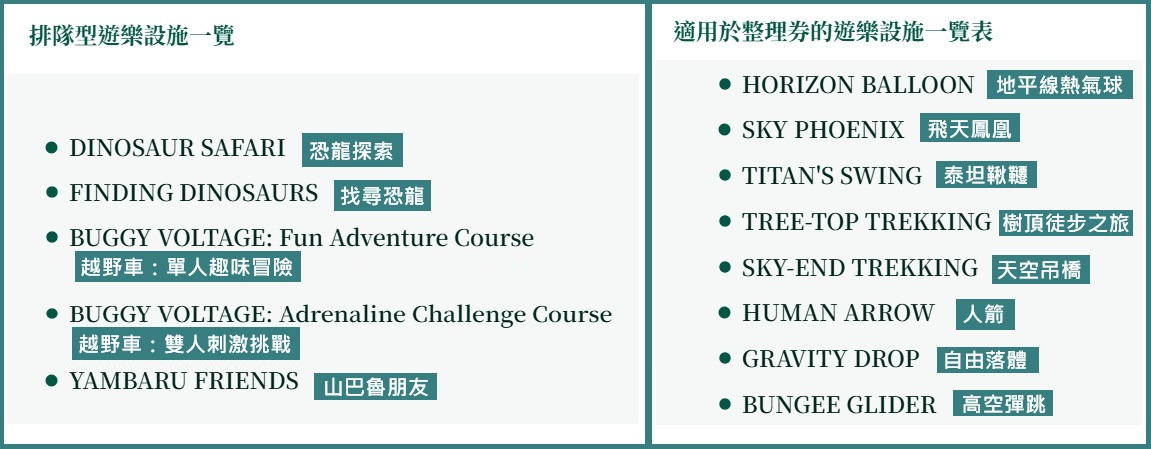 排隊型遊樂設施一覽

- DINOSAUR SAFARI 恐龍探索
- FINDING DINOSAURS 找尋恐龍
- BUGGY VOLTAGE: Fun Adventure Course 越野車：單人趣味冒險
- BUGGY VOLTAGE: Adrenaline Challenge Course 越野車：雙人刺激挑戰
- YAMBARU FRIENDS 山巴魯朋友

適用於整理券的遊樂設施一覽表

- HORIZON BALLOON 地平線熱氣球
- SKY PHOENIX 飛天鳳凰
- TITAN'S SWING 泰坦鞦韆
- TREE-TOP TREKKING 樹頂徒步之旅
- SKY-END TREKKING 天空吊橋
- HUMAN ARROW 人箭
- GRAVITY DROP 自由落體
- BUNGEE GLIDER 高空彈跳